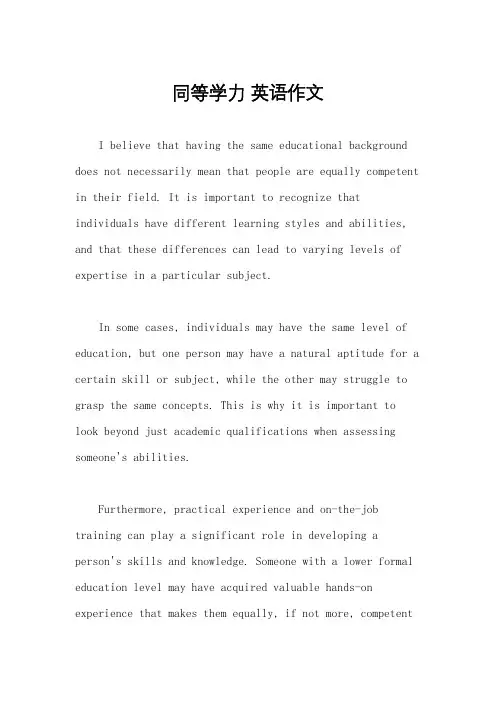 同等学力 英语作文

I believe that having the same educational background does not necessarily mean that people are equally competent in their field. It is important to recognize that individuals have different learning styles and abilities, and that these differences can lead to varying levels of expertise in a particular subject.

In some cases, individuals may have the same level of education, but one person may have a natural aptitude for a certain skill or subject, while the other may struggle to grasp the same concepts. This is why it is important to look beyond just academic qualifications when assessing someone's abilities.

Furthermore, practical experience and on-the-job training can play a significant role in developing a person's skills and knowledge. Someone with a lower formal education level may have acquired valuable hands-on experience that makes them equally, if not more, competent